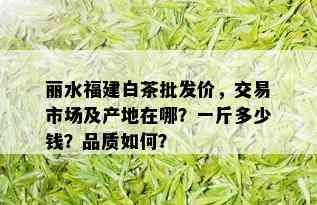 丽水福建白茶批发价，交易市场及产地在哪？一斤多少钱？品质如何？